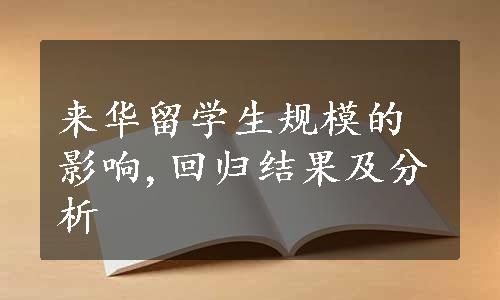 来华留学生规模的影响，回归结果及分析